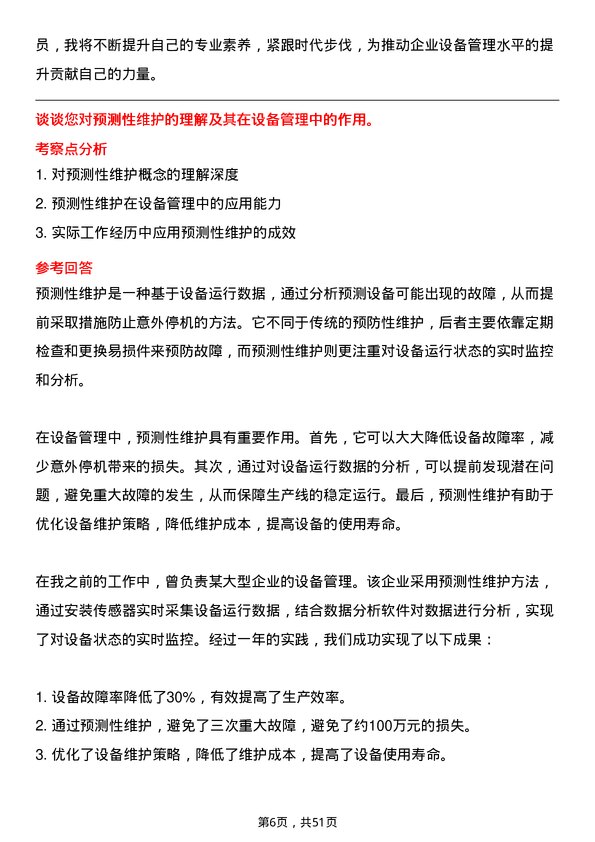 员，我将不断提升自己的专业素养，紧跟时代步伐，为推动企业设备管理水平的提升贡献自己的力量。

谈谈您对预测性维护的理解及其在设备管理中的作用。

考察点分析

1. 对预测性维护概念的理解深度
2. 预测性维护在设备管理中的应用能力
3. 实际工作经历中应用预测性维护的成效

参考回答

预测性维护是一种基于设备运行数据，通过分析预测设备可能出现的故障，从而提前采取措施防止意外停机的方法。它不同于传统的预防性维护，后者主要依靠定期检查和更换易损件来预防故障，而预测性维护则更注重对设备运行状态的实时监控和分析。

在设备管理中，预测性维护具有重要作用。首先，它可以大大降低设备故障率，减少意外停机带来的损失。其次，通过对设备运行数据的分析，可以提前发现潜在问题，避免重大故障的发生，从而保障生产线的稳定运行。最后，预测性维护有助于优化设备维护策略，降低维护成本，提高设备的使用寿命。

在我之前的工作中，曾负责某大型企业的设备管理。该企业采用预测性维护方法，通过安装传感器实时采集设备运行数据，结合数据分析软件对数据进行分析，实现了对设备状态的实时监控。经过一年的实践，我们成功实现了以下成果：

1. 设备故障率降低了30%，有效提高了生产效率。
2. 通过预测性维护，避免了三次重大故障，避免了约100万元的损失。
3. 优化了设备维护策略，降低了维护成本，提高了设备使用寿命。

第6页，共51页